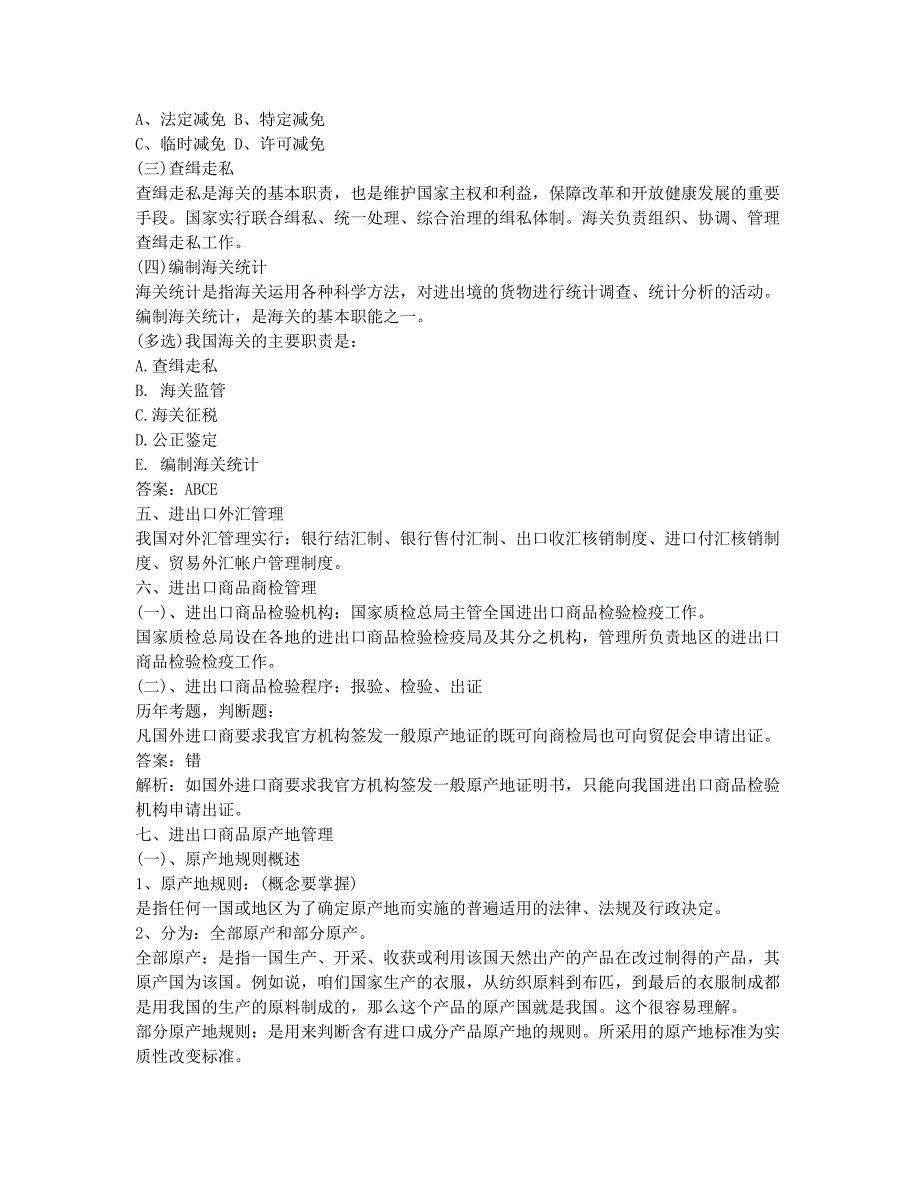 A、法定减免 B、特定减免
C、临时减免 D、许可减免
(三)查缉走私
查缉走私是海关的基本职责，也是维护国家主权和利益，保障改革和开放健康发展的重要手段。国家实行联合缉私、统一处理、综合治理的缉私体制。海关负责组织、协调、管理查缉走私工作。
(四)编制海关统计
海关统计是指海关运用各种科学方法，对进出境的货物进行统计调查、统计分析的活动。编制海关统计，是海关的基本职能之一。
(多选)我国海关的主要职责是：
A.查缉走私
B. 海关监管
C.海关征税
D.公正鉴定
E. 编制海关统计
答案：ABCE
五、进出口外汇管理
我国对外汇管理实行：银行结汇制、银行售付汇制、出口收汇核销制度、进口付汇核销制度、贸易外汇帐户管理制度。
六、进出口商品商检管理
(一)、进出口商品检验机构：国家质检总局主管全国进出口商品检验检疫工作。
国家质检总局设在各地的进出口商品检验检疫局及其分之机构，管理所负责地区的进出口商品检验检疫工作。
(二)、进出口商品检验程序：报验、检验、出证
历年考题，判断题：
凡国外进口商要求我官方机构签发一般原产地证的既可向商检局也可向贸促会申请出证。
答案：错
解析：如国外进口商要求我官方机构签发一般原产地证明书，只能向我国进出口商品检验机构申请出证。
七、进出口商品原产地管理
(一)、原产地规则概述
1、原产地规则：(概念要掌握)
是指任何一国或地区为了确定原产地而实施的普遍适用的法律、法规及行政决定。
2、分为：全部原产和部分原产。
全部原产：是指一国生产、开采、收获或利用该国天然出产的产品在改过制得的产品，其原产国为该国。例如说，咱们国家生产的衣服，从纺织原料到布匹，到最后的衣服制成都是用我国的生产的原料制成的，那么这个产品的原产国就是我国。这个很容易理解。
部分原产地规则：是用来判断含有进口成分产品原产地的规则。所采用的原产地标准为实质性改变标准。